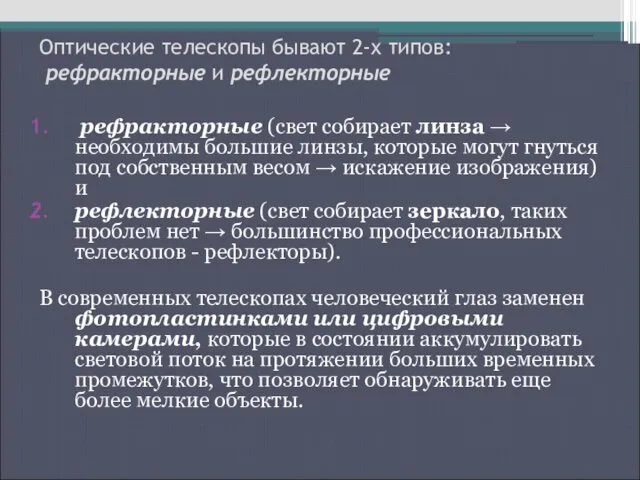 Оптические телескопы бывают 2-х типов: рефракторные и рефлекторные

1. рефракторные (свет собирает линза → необходимы большие линзы, которые могут гнуться под собственным весом → искажение изображения) и
2. рефлекторные (свет собирает зеркало, таких проблем нет → большинство профессиональных телескопов - рефлекторы).

В современных телескопах человеческий глаз заменен фотопластинками или цифровыми камерами, которые в состоянии аккумулировать световой поток на протяжении больших временных промежутков, что позволяет обнаруживать еще более мелкие объекты.